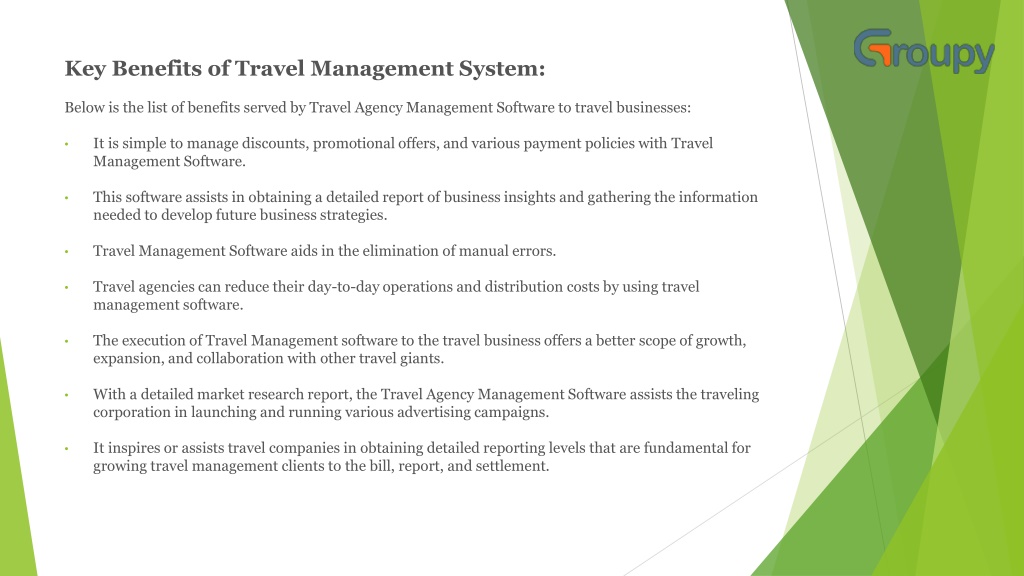 Groupy

Key Benefits of Travel Management System:

Below is the list of benefits served by Travel Agency Management Software to travel businesses:

• It is simple to manage discounts, promotional offers, and various payment policies with Travel Management Software.

• This software assists in obtaining a detailed report of business insights and gathering the information needed to develop future business strategies.

• Travel Management Software aids in the elimination of manual errors.

• Travel agencies can reduce their day-to-day operations and distribution costs by using travel management software.

• The execution of Travel Management software to the travel business offers a better scope of growth, expansion, and collaboration with other travel giants.

• With a detailed market research report, the Travel Agency Management Software assists the traveling corporation in launching and running various advertising campaigns.

• It inspires or assists travel companies in obtaining detailed reporting levels that are fundamental for growing travel management clients to the bill, report, and settlement.